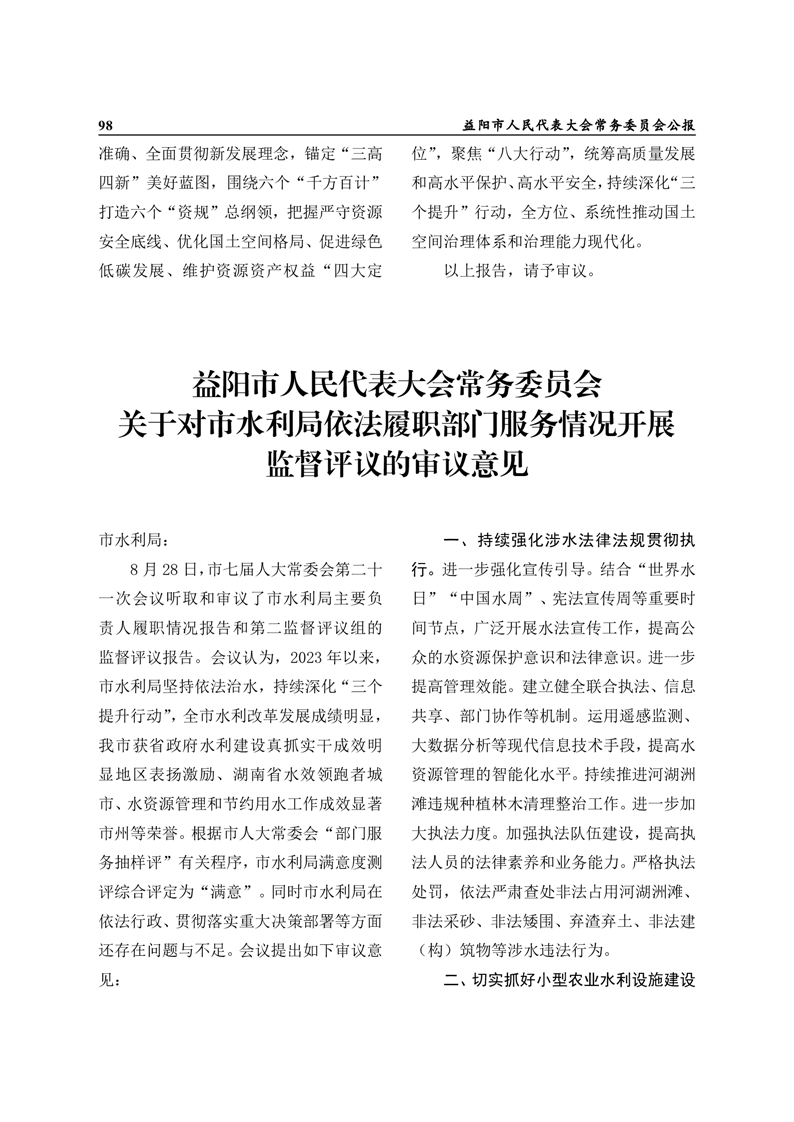 98　　益阳市人民代表大会常务委员会公报

准确、全面贯彻新发展理念，锚定“三高四新”美好蓝图，围绕六个“千方百计”打造六个“资规”总纲领，把握严守资源安全底线、优化国土空间格局、促进绿色低碳发展、维护资源资产权益“四大定位”，聚焦“八大行动”，统筹高质量发展和高水平保护、高水平安全，持续深化“三个提升”行动，全方位、系统性推动国土空间治理体系和治理能力现代化。

以上报告，请予审议。

益阳市人民代表大会常务委员会
关于对市水利局依法履职部门服务情况开展
监督评议的审议意见

市水利局：

8月28日，市七届人大常委会第二十一次会议听取和审议了市水利局主要负责人履职情况报告和第二监督评议组的监督评议报告。会议认为，2023年以来，市水利局坚持依法治水，持续深化“三个提升行动”，全市水利改革发展成绩明显，我市获省政府水利建设真抓实干成效明显地区表扬激励、湖南省水效领跑者城市、水资源管理和节约用水工作成效显著市州等荣誉。根据市人大常委会“部门服务抽样评”有关程序，市水利局满意度测评综合评定为“满意”。同时市水利局在依法行政、贯彻落实重大决策部署等方面还存在问题与不足。会议提出如下审议意见：

一、持续强化涉水法律法规贯彻执行。进一步强化宣传引导。结合“世界水日”“中国水周”、宪法宣传周等重要时间节点，广泛开展水法宣传工作，提高公众的水资源保护意识和法律意识。进一步提高管理效能。建立健全联合执法、信息共享、部门协作等机制。运用遥感监测、大数据分析等现代信息技术手段，提高水资源管理的智能化水平。持续推进河湖洲滩违规种植林木清理整治工作。进一步加大执法力度。加强执法队伍建设，提高执法人员的法律素养和业务能力。严格执法处罚，依法严肃查处非法占用河湖洲滩、非法采砂、非法矮围、弃渣弃土、非法建（构）筑物等涉水违法行为。

二、切实抓好小型农业水利设施建设